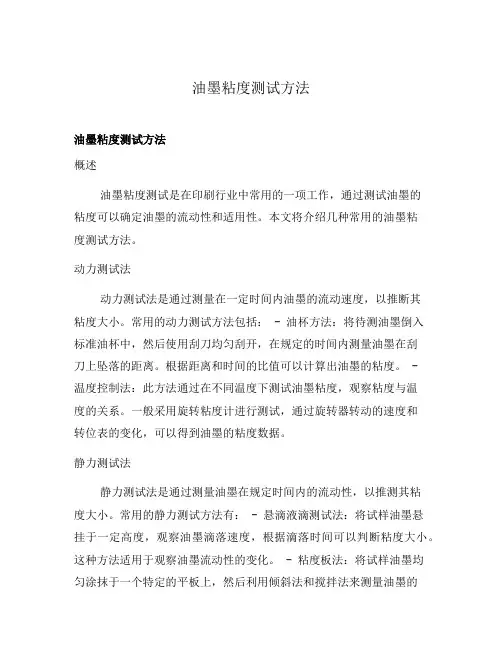 油墨粘度测试方法

油墨粘度测试方法

概述

油墨粘度测试是在印刷行业中常用的一项工作，通过测试油墨的粘度可以确定油墨的流动性和适用性。本文将介绍几种常用的油墨粘度测试方法。

动力测试法

动力测试法是通过测量在一定时间内油墨的流动速度，以推断其粘度大小。常用的动力测试方法包括： - 油杯方法：将待测油墨倒入标准油杯中，然后使用刮刀均匀刮开，在规定的时间内测量油墨在刮刀上坠落的距离。根据距离和时间的比值可以计算出油墨的粘度。 - 温度控制法：此方法通过在不同温度下测试油墨粘度，观察粘度与温度的关系。一般采用旋转粘度计进行测试，通过旋转器转动的速度和转位表的变化，可以得到油墨的粘度数据。

静力测试法

静力测试法是通过测量油墨在规定时间内的流动性，以推测其粘度大小。常用的静力测试方法有： - 悬滴液滴测试法：将试样油墨悬挂于一定高度，观察油墨滴落速度，根据滴落时间可以判断粘度大小。这种方法适用于观察油墨流动性的变化。 - 粘度板法：将试样油墨均匀涂抹于一个特定的平板上，然后利用倾斜法和搅拌法来测量油墨的